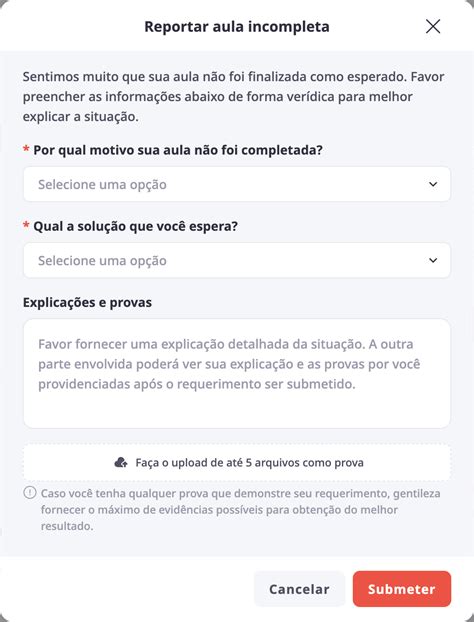 Reportar aula incompleta

Sentimos muito que sua aula não foi finalizada como esperado. Favor preencher as informações abaixo de forma verídica para melhor explicar a situação.

* Por qual motivo sua aula não foi completada?

Selecione uma opção

* Qual a solução que você espera?

Selecione uma opção

Explicações e provas

Favor fornecer uma explicação detalhada da situação. A outra parte envolvida poderá ver sua explicação e as provas por você providenciadas após o requerimento ser submetido.

Faça o upload de até 5 arquivos como prova

Caso você tenha qualquer prova que demonstre seu requerimento, gentileza fornecer o máximo de evidências possíveis para obtenção do melhor resultado.

Cancelar

Submeter